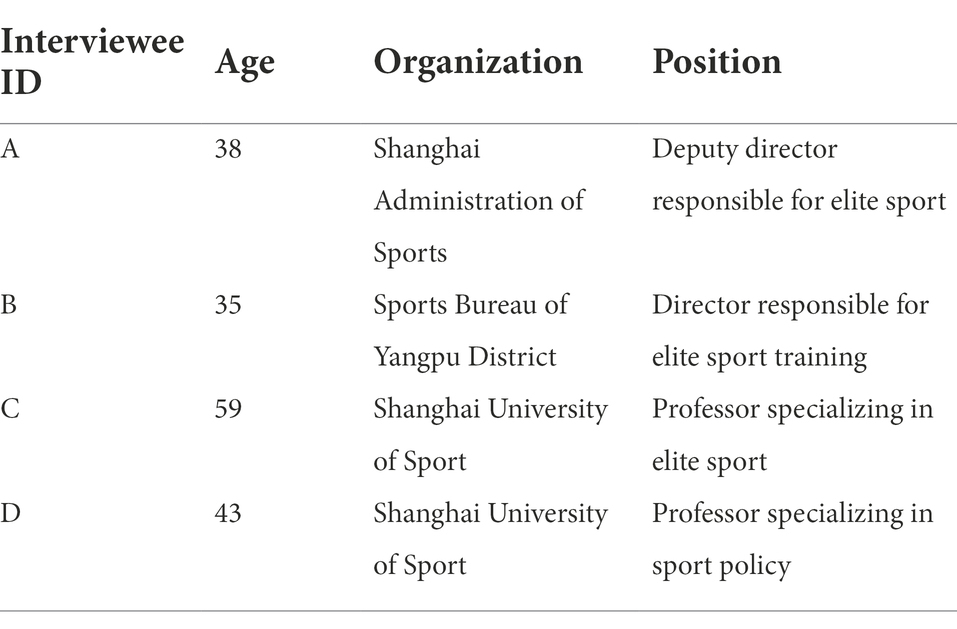 | Interviewee ID | Age | Organization | Position |
|---|---|---|---|
| A | 38 | Shanghai Administration of Sports | Deputy director responsible for elite sport |
| B | 35 | Sports Bureau of Yangpu District | Director responsible for elite sport training |
| C | 59 | Shanghai University of Sport | Professor specializing in elite sport |
| D | 43 | Shanghai University of Sport | Professor specializing in sport policy |